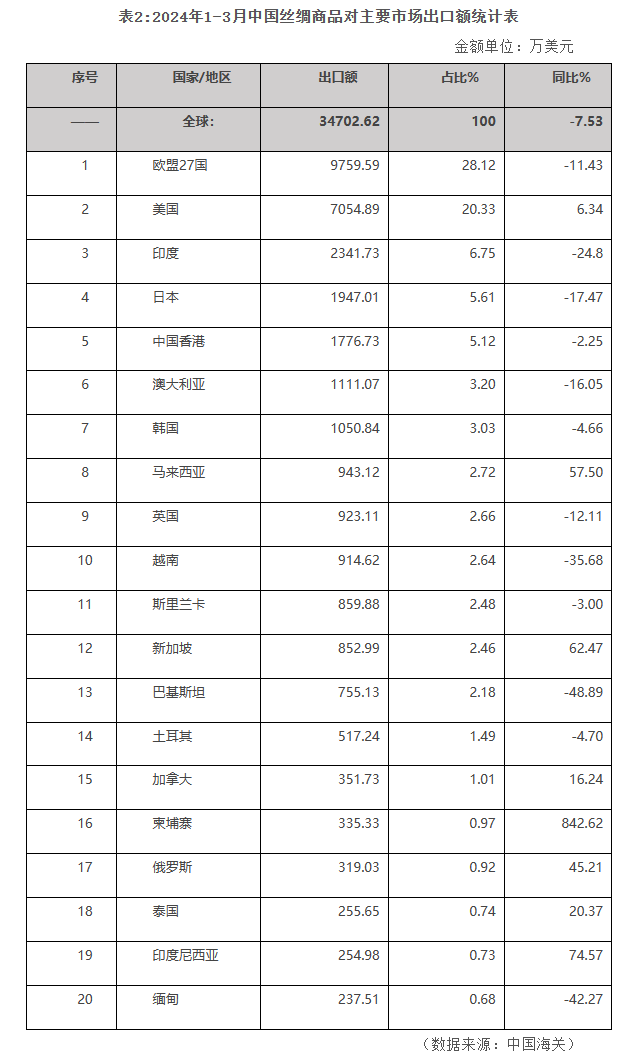 表2：2024年1-3月中国丝绸商品对主要市场出口额统计表

金额单位：万美元

| 序号 | 国家/地区 | 出口额 | 占比% | 同比% |
|---|---|---|---|---|
| —— | 全球: | 34702.62 | 100 | -7.53 |
| 1 | 欧盟27国 | 9759.59 | 28.12 | -11.43 |
| 2 | 美国 | 7054.89 | 20.33 | 6.34 |
| 3 | 印度 | 2341.73 | 6.75 | -24.8 |
| 4 | 日本 | 1947.01 | 5.61 | -17.47 |
| 5 | 中国香港 | 1776.73 | 5.12 | -2.25 |
| 6 | 澳大利亚 | 1111.07 | 3.20 | -16.05 |
| 7 | 韩国 | 1050.84 | 3.03 | -4.66 |
| 8 | 马来西亚 | 943.12 | 2.72 | 57.50 |
| 9 | 英国 | 923.11 | 2.66 | -12.11 |
| 10 | 越南 | 914.62 | 2.64 | -35.68 |
| 11 | 斯里兰卡 | 859.88 | 2.48 | -3.00 |
| 12 | 新加坡 | 852.99 | 2.46 | 62.47 |
| 13 | 巴基斯坦 | 755.13 | 2.18 | -48.89 |
| 14 | 土耳其 | 517.24 | 1.49 | -4.70 |
| 15 | 加拿大 | 351.73 | 1.01 | 16.24 |
| 16 | 柬埔寨 | 335.33 | 0.97 | 842.62 |
| 17 | 俄罗斯 | 319.03 | 0.92 | 45.21 |
| 18 | 泰国 | 255.65 | 0.74 | 20.37 |
| 19 | 印度尼西亚 | 254.98 | 0.73 | 74.57 |
| 20 | 缅甸 | 237.51 | 0.68 | -42.27 |

（数据来源：中国海关）